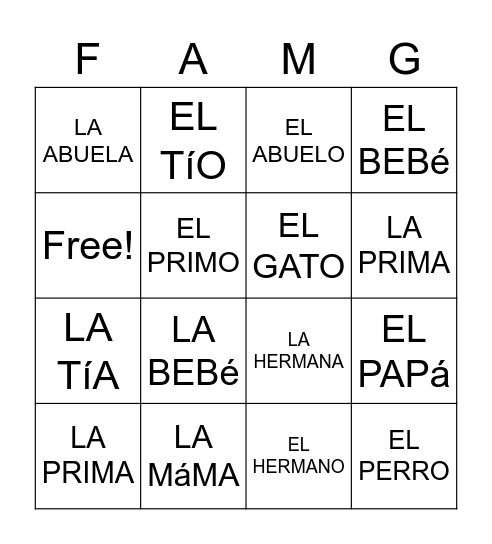 | F | A | M | G |
|---|---|---|---|
| LA ABUELA | EL TíO | EL ABUELO | EL BEBé |
| Free! | EL PRIMO | EL GATO | LA PRIMA |
| LA TíA | LA BEBé | LA HERMANA | EL PAPá |
| LA PRIMA | LA MáMA | EL HERMANO | EL PERRO |